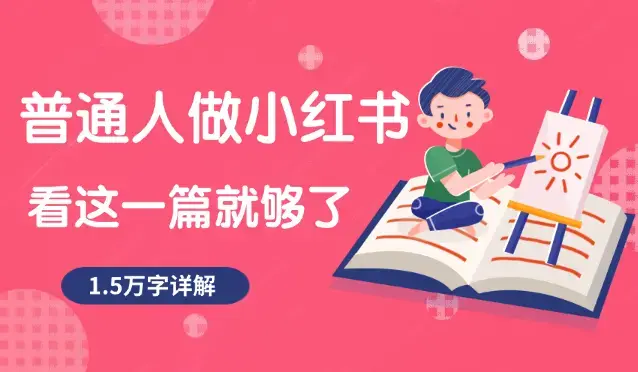 普通人做小红书

看这一篇就够了

1.5万字详解